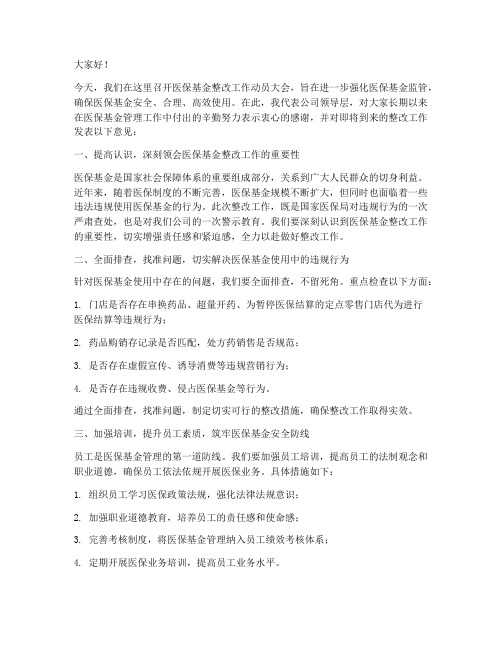 大家好！

今天，我们在这里召开医保基金整改工作动员大会，旨在进一步强化医保基金监管，确保医保基金安全、合理、高效使用。在此，我代表公司领导层，对大家长期以来在医保基金管理工作中付出的辛勤努力表示衷心的感谢，并对即将到来的整改工作发表以下意见：

一、提高认识，深刻领会医保基金整改工作的重要性

医保基金是国家社会保障体系的重要组成部分，关系到广大人民群众的切身利益。近年来，随着医保制度的不断完善，医保基金规模不断扩大，但同时也面临着一些违法违规使用医保基金的行为。此次整改工作，既是国家医保局对违规行为的一次严肃查处，也是对我们公司的一次警示教育。我们要深刻认识到医保基金整改工作的重要性，切实增强责任感和紧迫感，全力以赴做好整改工作。

二、全面排查，找准问题，切实解决医保基金使用中的违规行为

针对医保基金使用中存在的问题，我们要全面排查，不留死角。重点检查以下方面：

1. 门店是否存在串换药品、超量开药、为暂停医保结算的定点零售门店代为进行医保结算等违规行为；

2. 药品购销存记录是否匹配，处方药销售是否规范；

3. 是否存在虚假宣传、诱导消费等违规营销行为；

4. 是否存在违规收费、侵占医保基金等行为。

通过全面排查，找准问题，制定切实可行的整改措施，确保整改工作取得实效。

三、加强培训，提升员工素质，筑牢医保基金安全防线

员工是医保基金管理的第一道防线。我们要加强员工培训，提高员工的法制观念和职业道德，确保员工依法依规开展医保业务。具体措施如下：

1. 组织员工学习医保政策法规，强化法律法规意识；

2. 加强职业道德教育，培养员工的责任感和使命感；

3. 完善考核制度，将医保基金管理纳入员工绩效考核体系；

4. 定期开展医保业务培训，提高员工业务水平。